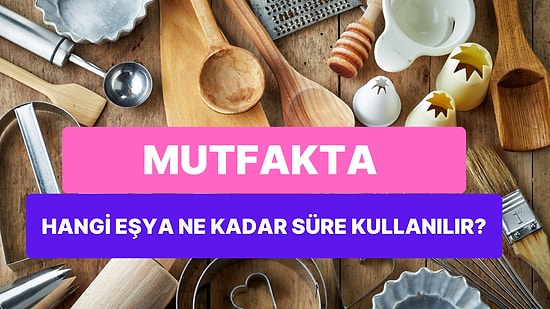 MUTFAKTA

HANGİ EŞYA NE KADAR SÜRE KULLANILIR?